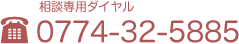 相談専用ダイヤル
0774-32-5885